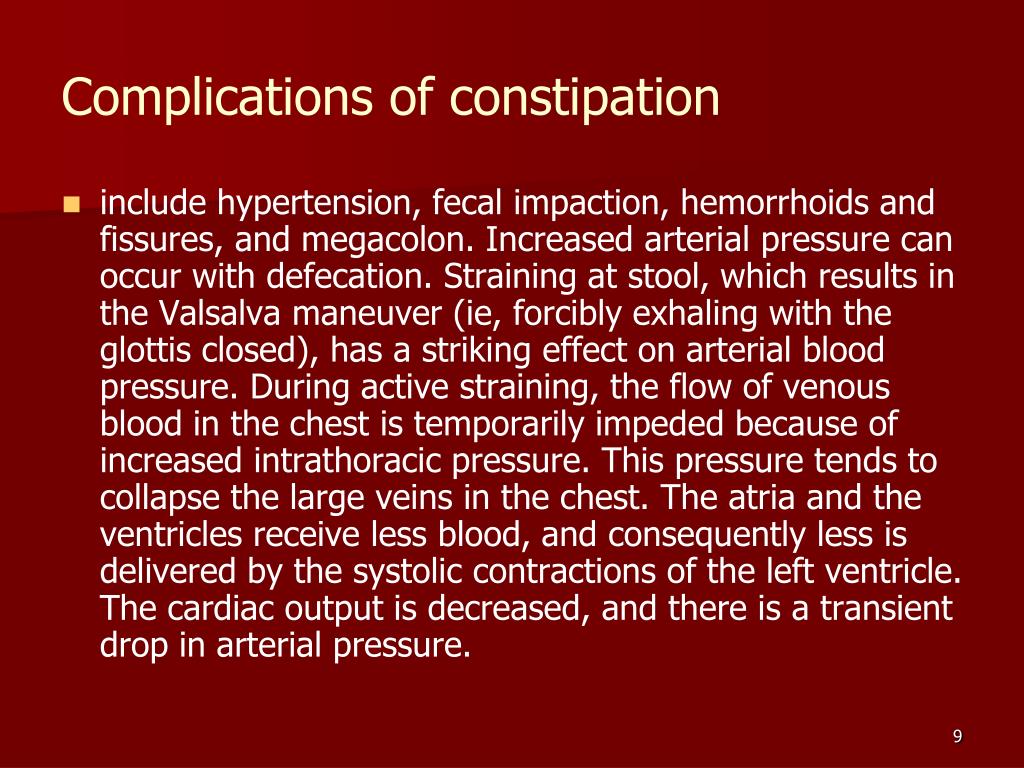 Complications of constipation

include hypertension, fecal impaction, hemorrhoids and fissures, and megacolon. Increased arterial pressure can occur with defecation. Straining at stool, which results in the Valsalva maneuver (ie, forcibly exhaling with the glottis closed), has a striking effect on arterial blood pressure. During active straining, the flow of venous blood in the chest is temporarily impeded because of increased intrathoracic pressure. This pressure tends to collapse the large veins in the chest. The atria and the ventricles receive less blood, and consequently less is delivered by the systolic contractions of the left ventricle. The cardiac output is decreased, and there is a transient drop in arterial pressure.

9